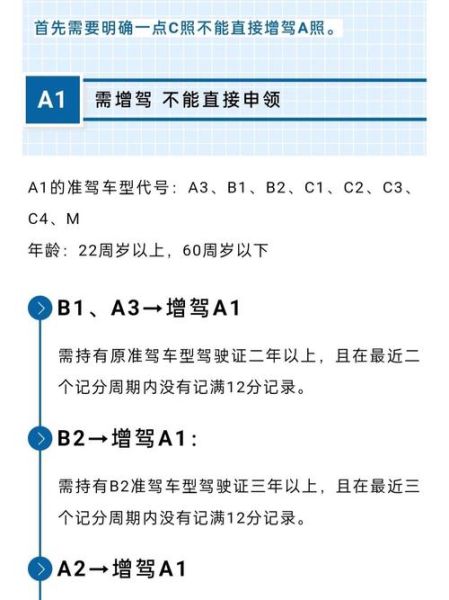 首先需要明确一点C照不能直接增驾A照。

A1 需增驾 不能直接申领

A1的准驾车型代号：A3、B1、B2、C1、C2、C3、C4、M
年龄：22周岁以上，60周岁以下

B1、A3→增驾A1

需持有原准驾车型驾驶证二年以上，且在最近二个记分周期内没有记满12分记录。

B2→增驾A1：

需持有B2准驾车型驾驶证三年以上，且在最近三个记分周期内没有记满12分记录。

A2→增驾A1